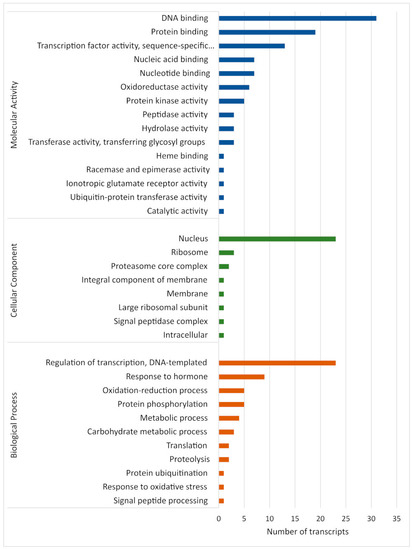 Molecular Activity

DNA binding
Protein binding
Transcription factor activity, sequence-specific...
Nucleic acid binding
Nucleotide binding
Oxidoreductase activity
Protein kinase activity
Peptidase activity
Hydrolase activity
Transferase activity, transferring glycosyl groups
Heme binding
Racemase and epimerase activity
Ionotropic glutamate receptor activity
Ubiquitin-protein transferase activity
Catalytic activity

Cellular Component

Nucleus
Ribosome
Proteasome core complex
Integral component of membrane
Membrane
Large ribosomal subunit
Signal peptidase complex
Intracellular

Biological Process

Regulation of transcription, DNA-templated
Response to hormone
Oxidation-reduction process
Protein phosphorylation
Metabolic process
Carbohydrate metabolic process
Translation
Proteolysis
Protein ubiquitination
Response to oxidative stress
Signal peptide processing

0 5 10 15 20 25 30 35

Number of transcripts